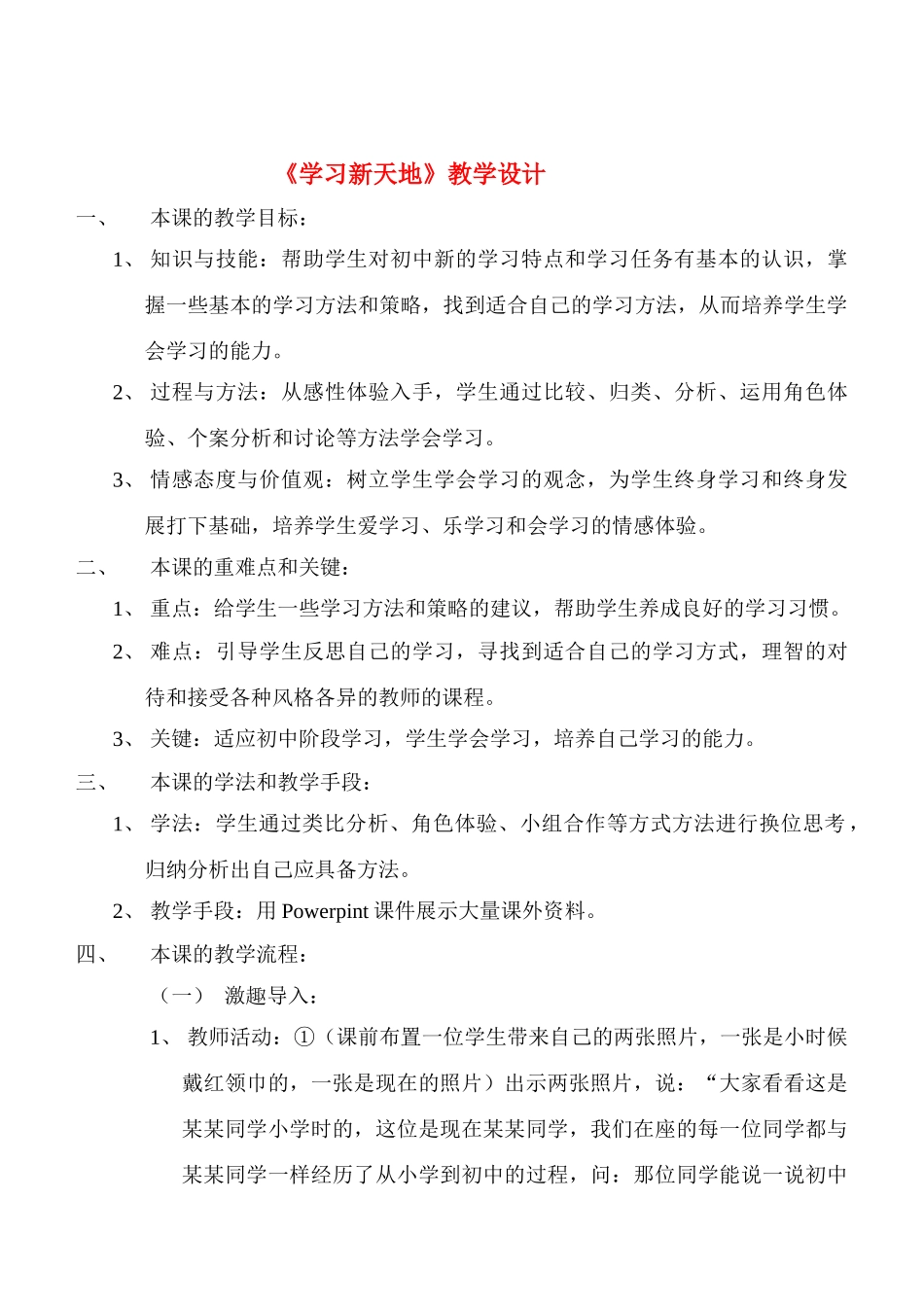 《学习新天地》教学设计

一、 本课的教学目标：

1、 知识与技能：帮助学生对初中新的学习特点和学习任务有基本的认识，掌握一些基本的学习方法和策略，找到适合自己的学习方法，从而培养学生学会学习的能力。

2、 过程与方法：从感性体验入手，学生通过比较、归类、分析、运用角色体验、个案分析和讨论等方法学会学习。

3、 情感态度与价值观：树立学生学会学习的观念，为学生终身学习和终身发展打下基础，培养学生爱学习、乐学习和会学习的情感体验。

二、 本课的重难点和关键：

1、 重点：给学生一些学习方法和策略的建议，帮助学生养成良好的学习习惯。

2、 难点：引导学生反思自己的学习，寻找到适合自己的学习方式，理智的对待和接受各种风格各异的教师的课程。

3、 关键：适应初中阶段学习，学生学会学习，培养自己学习的能力。

三、 本课的学法和教学手段：

1、 学法：学生通过类比分析、角色体验、小组合作等方式方法进行换位思考，归纳分析出自己应具备方法。

2、 教学手段：用 Powerpint 课件展示大量课外资料。

四、 本课的教学流程：

（一） 激趣导入：

1、 教师活动：①（课前布置一位学生带来自己的两张照片，一张是小时候戴红领巾的，一张是现在的照片）出示两张照片，说：“大家看看这是某某同学小学时的，这位是现在某某同学，我们在座的每一位同学都与某某同学一样经历了从小学到初中的过程，问：那位同学能说一说初中